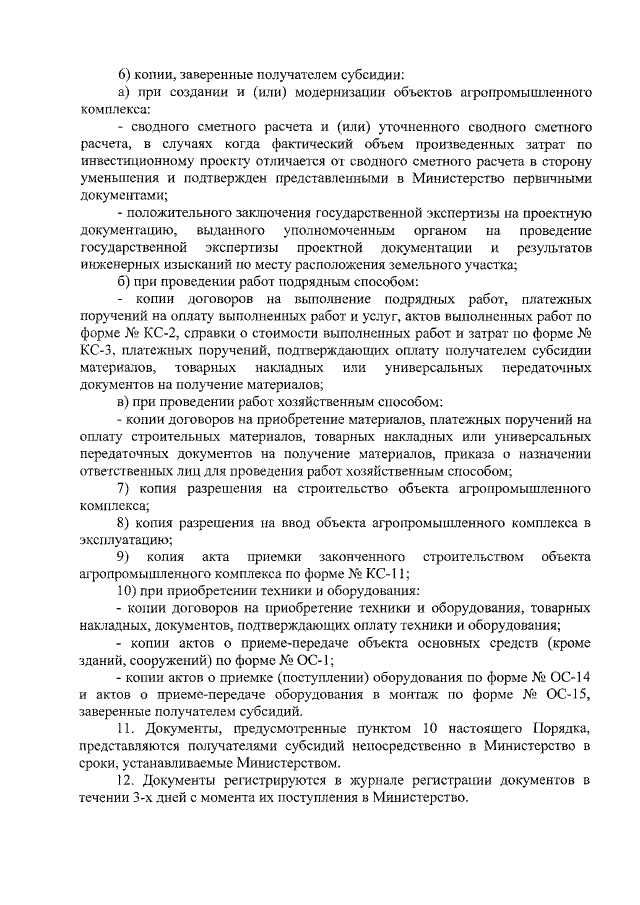 6) копии, заверенные получателем субсидии:

а) при создании и (или) модернизации объектов агропромышленного комплекса:

- сводного сметного расчета и (или) уточненного сводного сметного расчета, в случаях когда фактический объем произведенных затрат по инвестиционному проекту отличается от сводного сметного расчета в сторону уменьшения и подтвержден представленными в Министерство первичными документами;

- положительного заключения государственной экспертизы на проектную документацию, выданного уполномоченным органом на проведение государственной экспертизы проектной документации и результатов инженерных изысканий по месту расположения земельного участка;

б) при проведении работ подрядным способом:

- копии договоров на выполнение подрядных работ, платежных поручений на оплату выполненных работ и услуг, актов выполненных работ по форме № КС-2, справки о стоимости выполненных работ и затрат по форме № КС-3, платежных поручений, подтверждающих оплату получателем субсидии материалов, товарных накладных или универсальных передаточных документов на получение материалов;

в) при проведении работ хозяйственным способом:

- копии договоров на приобретение материалов, платежных поручений на оплату строительных материалов, товарных накладных или универсальных передаточных документов на получение материалов, приказа о назначении ответственных лиц для проведения работ хозяйственным способом;

7) копия разрешения на строительство объекта агропромышленного комплекса;

8) копия разрешения на ввод объекта агропромышленного комплекса в эксплуатацию;

9) копия акта приемки законченного строительством объекта агропромышленного комплекса по форме № КС-11;

10) при приобретении техники и оборудования:

- копии договоров на приобретение техники и оборудования, товарных накладных, документов, подтверждающих оплату техники и оборудования;

- копии актов о приеме-передаче объекта основных средств (кроме зданий, сооружений) по форме № ОС-1;

- копии актов о приемке (поступлении) оборудования по форме № ОС-14 и актов о приеме-передаче оборудования в монтаж по форме № ОС-15, заверенные получателем субсидий.

11. Документы, предусмотренные пунктом 10 настоящего Порядка, представляются получателями субсидий непосредственно в Министерство в сроки, устанавливаемые Министерством.

12. Документы регистрируются в журнале регистрации документов в течении 3-х дней с момента их поступления в Министерство.